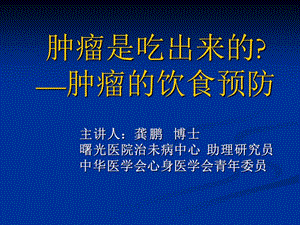 肿瘤是吃出来的?
—肿瘤的饮食预防

主讲人：龚鹏 博士
曙光医院治未病中心 助理研究员
中华医学会心身医学会青年委员